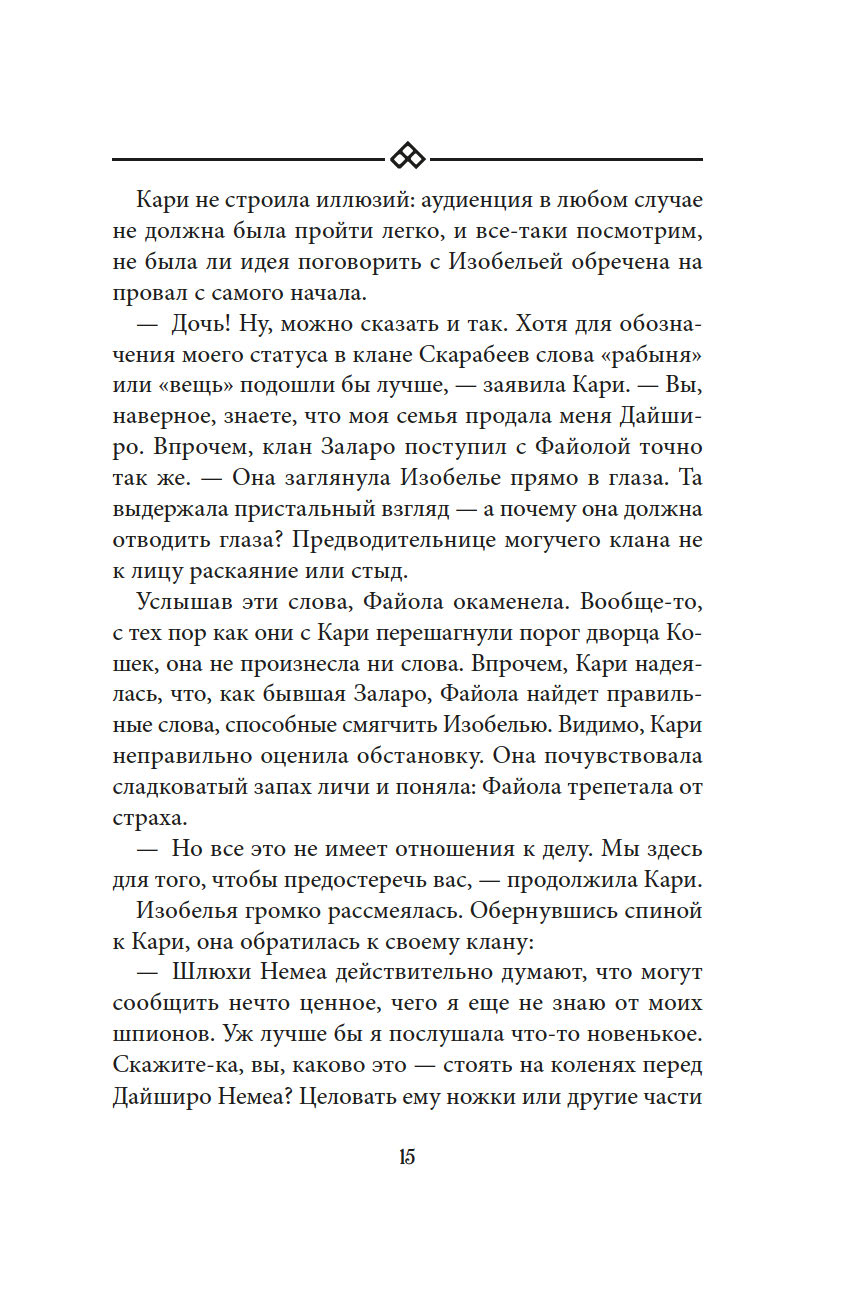 Кари не строила иллюзий: аудиенция в любом случае не должна была пройти легко, и все-таки посмотрим, не была ли идея поговорить с Изобельей обречена на провал с самого начала.

— Дочь! Ну, можно сказать и так. Хотя для обозначения моего статуса в клане Скарабеев слова «рабыня» или «вещь» подошли бы лучше, — заявила Кари. — Вы, наверное, знаете, что моя семья продала меня Дайширо. Впрочем, клан Заларо поступил с Файолой точно так же. — Она заглянула Изобелье прямо в глаза. Та выдержала пристальный взгляд — а почему она должна отводить глаза? Предводительнице могучего клана не к лицу раскаяние или стыд.

Услышав эти слова, Файола окаменела. Вообще-то, с тех пор как они с Кари перешагнули порог дворца Кошек, она не произнесла ни слова. Впрочем, Кари надеялась, что, как бывшая Заларо, Файола найдет правильные слова, способные смягчить Изобелью. Видимо, Кари неправильно оценила обстановку. Она почувствовала сладковатый запах личи и поняла: Файола трепетала от страха.

— Но все это не имеет отношения к делу. Мы здесь для того, чтобы предостеречь вас, — продолжила Кари.

Изобелья громко рассмеялась. Обернувшись спиной к Кари, она обратилась к своему клану:

— Шлюхи Немеа действительно думают, что могут сообщить нечто ценное, чего я еще не знаю от моих шпионов. Уж лучше бы я послушала что-то новенькое. Скажите-ка, вы, каково это — стоять на коленях перед Дайширо Немеа? Целовать ему ножки или другие части

15